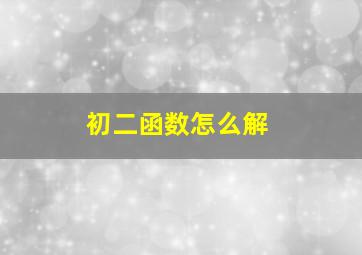 初二函数怎么解